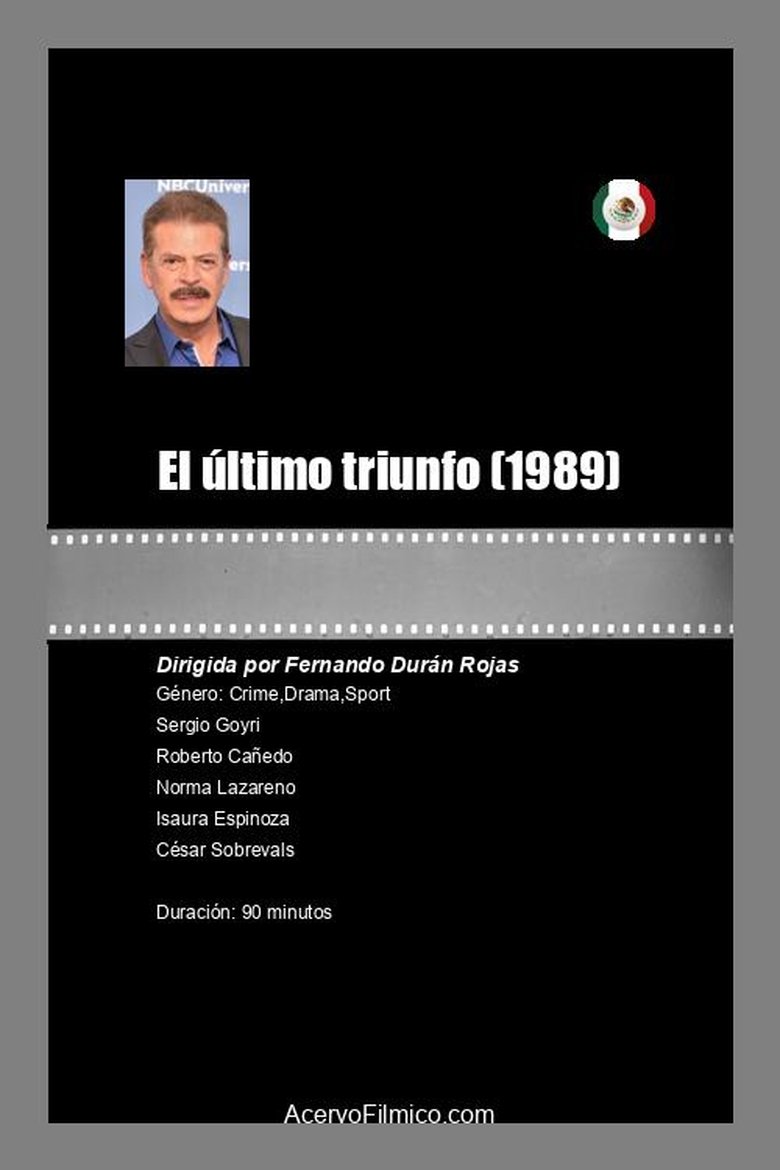 NBCUniver

El último triunfo (1989)

Dirigida por Fernando Durán Rojas
Género: Crime,Drama,Sport
Sergio Goyri
Roberto Cañedo
Norma Lazareno
Isaura Espinoza
César Sobrevals

Duración: 90 minutos

AcervoFilmico.com